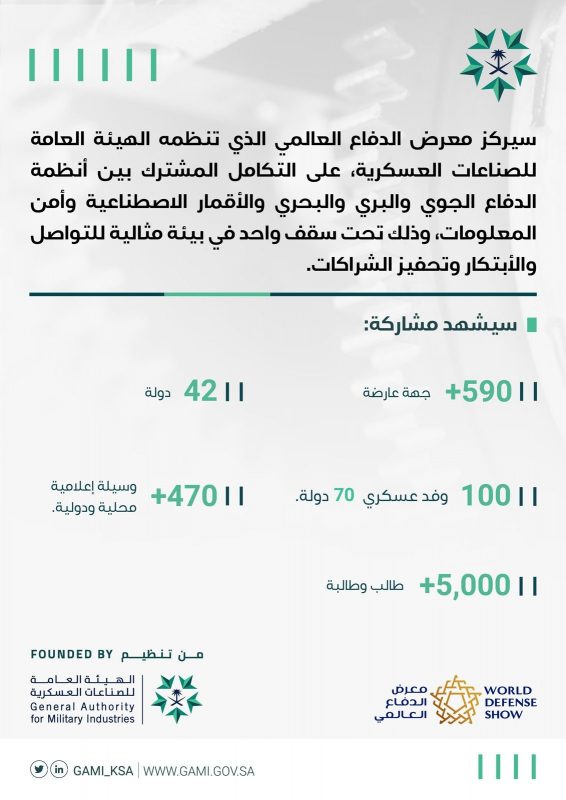 سيركز معرض الدفاع العالمي الذي تنظمه الهيئة العامة للصناعات العسكرية، على التكامل المشترك بين أنظمة الدفاع الجوي والبري والبحري والأقمار الاصطناعية وأمن المعلومات، وذلك تحت سقف واحد في بيئة مثالية للتواصل والأبتكار وتحفيز الشراكات.

سيشهد مشاركة:

+590 جهة عارضة

42 دولة

100 وفد عسكري 70 دولة.

+470 وسيلة إعلامية محلية ودولية.

+5,000 طالب وطالبة

من تنظيم FOUNDED BY

الهيئة العامة للصناعات العسكرية General Authority for Military Industries

معرض الدفاع العالمي WORLD DEFENSE SHOW

GAMI_KSA | WWW.GAMI.GOV.SA